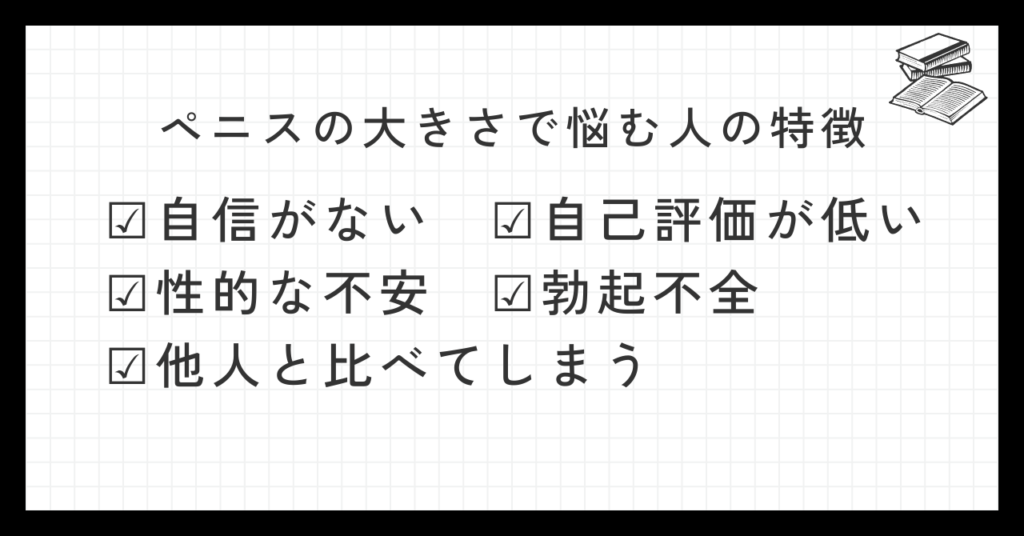 ペニスの大きさで悩む人の特徴

☑自信がない　☑自己評価が低い
☑性的な不安　☑勃起不全
☑他人と比べてしまう